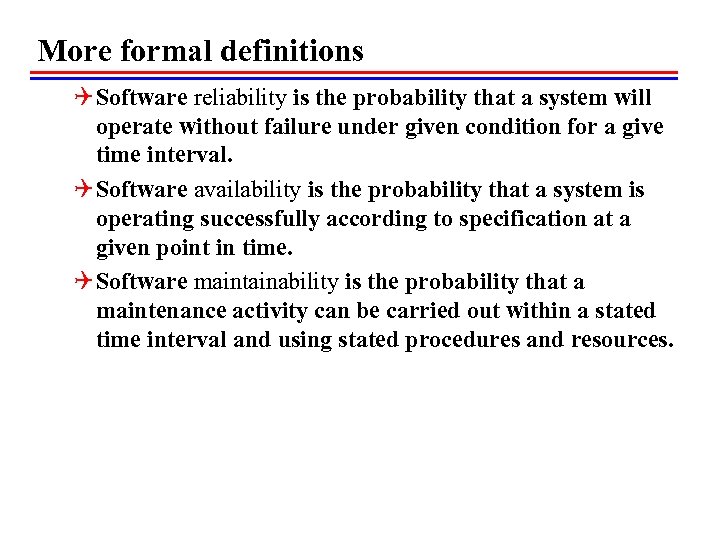 More formal definitions

Software reliability is the probability that a system will operate without failure under given condition for a give time interval.

Software availability is the probability that a system is operating successfully according to specification at a given point in time.

Software maintainability is the probability that a maintenance activity can be carried out within a stated time interval and using stated procedures and resources.